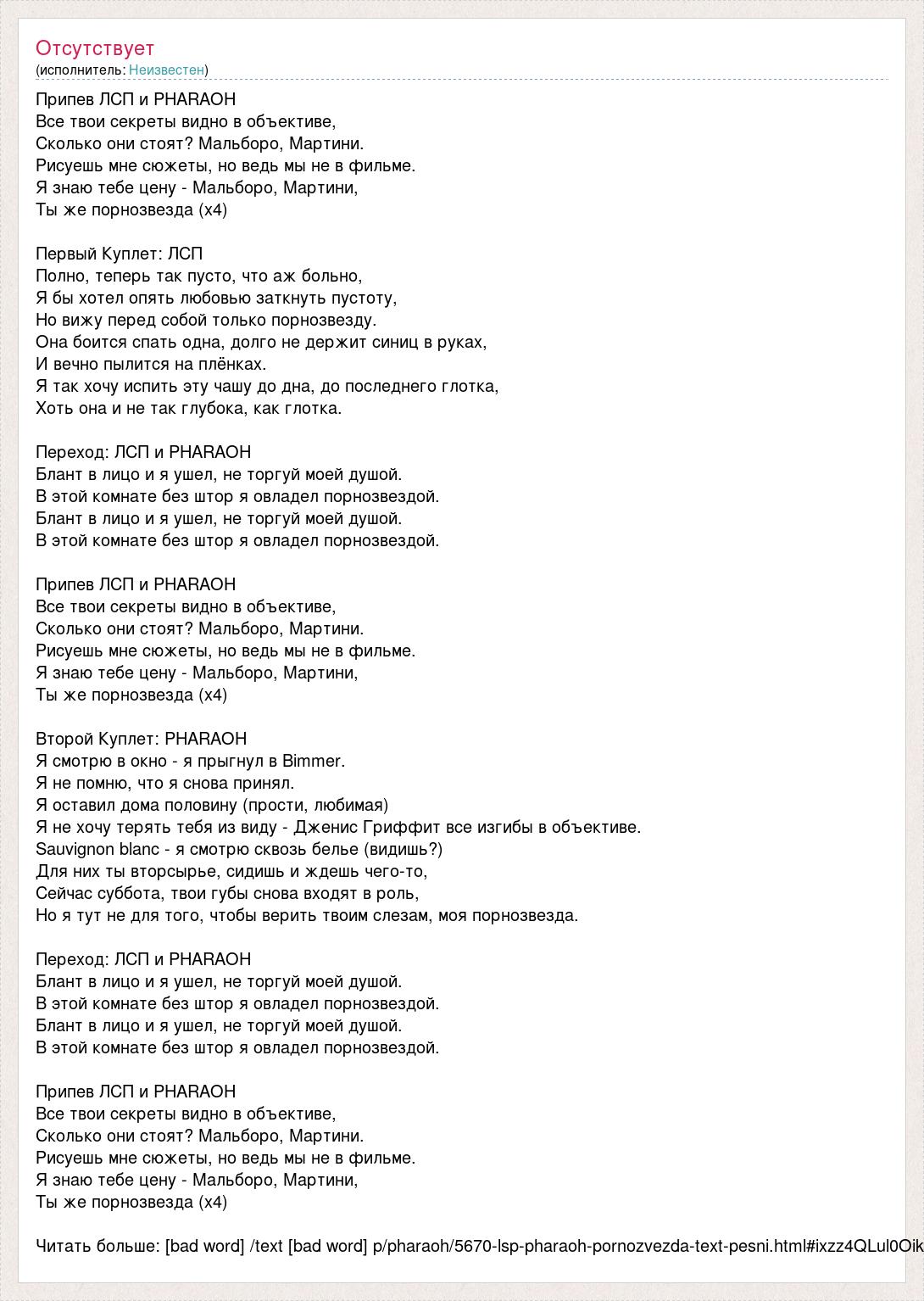 Отсутствует
(исполнитель: Неизвестен)

Припев ЛСП и PHARAOH
Все твои секреты видно в объективе,
Сколько они стоят? Мальборо, Мартини.
Рисуешь мне сюжеты, но ведь мы не в фильме.
Я знаю тебе цену - Мальборо, Мартини,
Ты же порнозвезда (x4)

Первый Куплет: ЛСП
Полно, теперь так пусто, что аж больно,
Я бы хотел опять любовью заткнуть пустоту,
Но вижу перед собой только порнозвезду.
Она боится спать одна, долго не держит синиц в руках,
И вечно пылится на плёнках.
Я так хочу испить эту чашу до дна, до последнего глотка,
Хоть она и не так глубока, как глотка.

Переход: ЛСП и PHARAOH
Блант в лицо и я ушел, не торгуй моей душой.
В этой комнате без штор я овладел порнозвездой.
Блант в лицо и я ушел, не торгуй моей душой.
В этой комнате без штор я овладел порнозвездой.

Припев ЛСП и PHARAOH
Все твои секреты видно в объективе,
Сколько они стоят? Мальборо, Мартини.
Рисуешь мне сюжеты, но ведь мы не в фильме.
Я знаю тебе цену - Мальборо, Мартини,
Ты же порнозвезда (x4)

Второй Куплет: PHARAOH
Я смотрю в окно - я прыгнул в Bimmer.
Я не помню, что я снова принял.
Я оставил дома половину (прости, любимая)
Я не хочу терять тебя из виду - Дженис Гриффит все изгибы в объективе.
Sauvignon blanc - я смотрю сквозь белье (видишь?)
Для них ты вторсырье, сидишь и ждешь чего-то,
Сейчас суббота, твои губы снова входят в роль,
Но я тут не для того, чтобы верить твоим слезам, моя порнозвезда.

Переход: ЛСП и PHARAOH
Блант в лицо и я ушел, не торгуй моей душой.
В этой комнате без штор я овладел порнозвездой.
Блант в лицо и я ушел, не торгуй моей душой.
В этой комнате без штор я овладел порнозвездой.

Припев ЛСП и PHARAOH
Все твои секреты видно в объективе,
Сколько они стоят? Мальборо, Мартини.
Рисуешь мне сюжеты, но ведь мы не в фильме.
Я знаю тебе цену - Мальборо, Мартини,
Ты же порнозвезда (x4)

Читать больше: [bad word] /text [bad word] p/pharaoh/5670-lsp-pharaoh-pornozvezda-text-pesni.html#ixzz4QLul0Oik